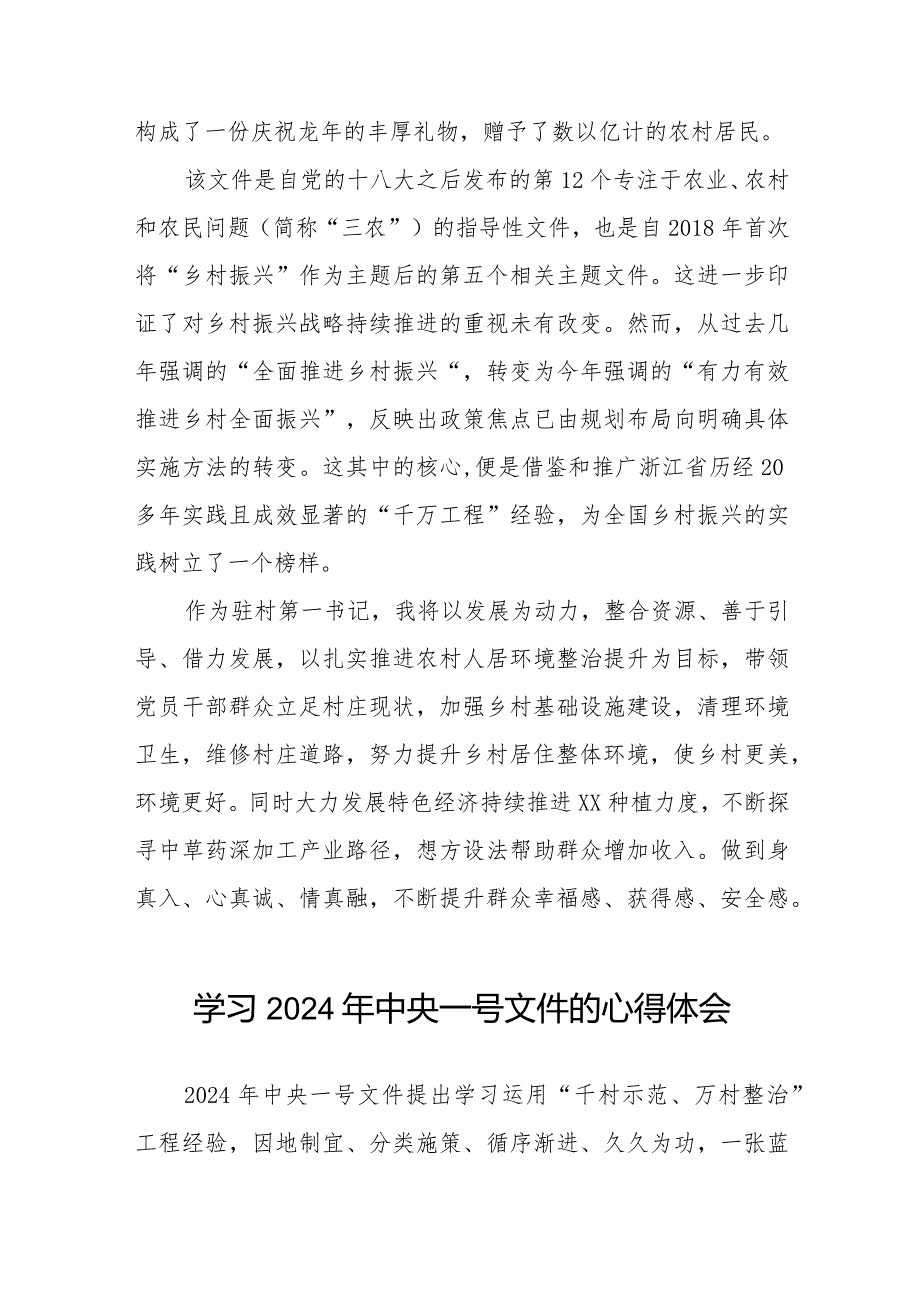 构成了一份庆祝龙年的丰厚礼物，赠予了数以亿计的农村居民。

该文件是自党的十八大之后发布的第12个专注于农业、农村和农民问题（简称“三农”）的指导性文件，也是自2018年首次将“乡村振兴”作为主题后的第五个相关主题文件。这进一步印证了对乡村振兴战略持续推进的重视未有改变。然而，从过去几年强调的“全面推进乡村振兴“，转变为今年强调的“有力有效推进乡村全面振兴”，反映出政策焦点已由规划布局向明确具体实施方法的转变。这其中的核心，便是借鉴和推广浙江省历经20多年实践且成效显著的“千万工程”经验，为全国乡村振兴的实践树立了一个榜样。

作为驻村第一书记，我将以发展为动力，整合资源、善于引导、借力发展，以扎实推进农村人居环境整治提升为目标，带领党员干部群众立足村庄现状，加强乡村基础设施建设，清理环境卫生，维修村庄道路，努力提升乡村居住整体环境，使乡村更美，环境更好。同时大力发展特色经济持续推进XX种植力度，不断探寻中草药深加工产业路径，想方设法帮助群众增加收入。做到身真入、心真诚、情真融，不断提升群众幸福感、获得感、安全感。

学习2024年中央一号文件的心得体会

2024年中央一号文件提出学习运用“千村示范、万村整治”工程经验，因地制宜、分类施策、循序渐进、久久为功，一张蓝